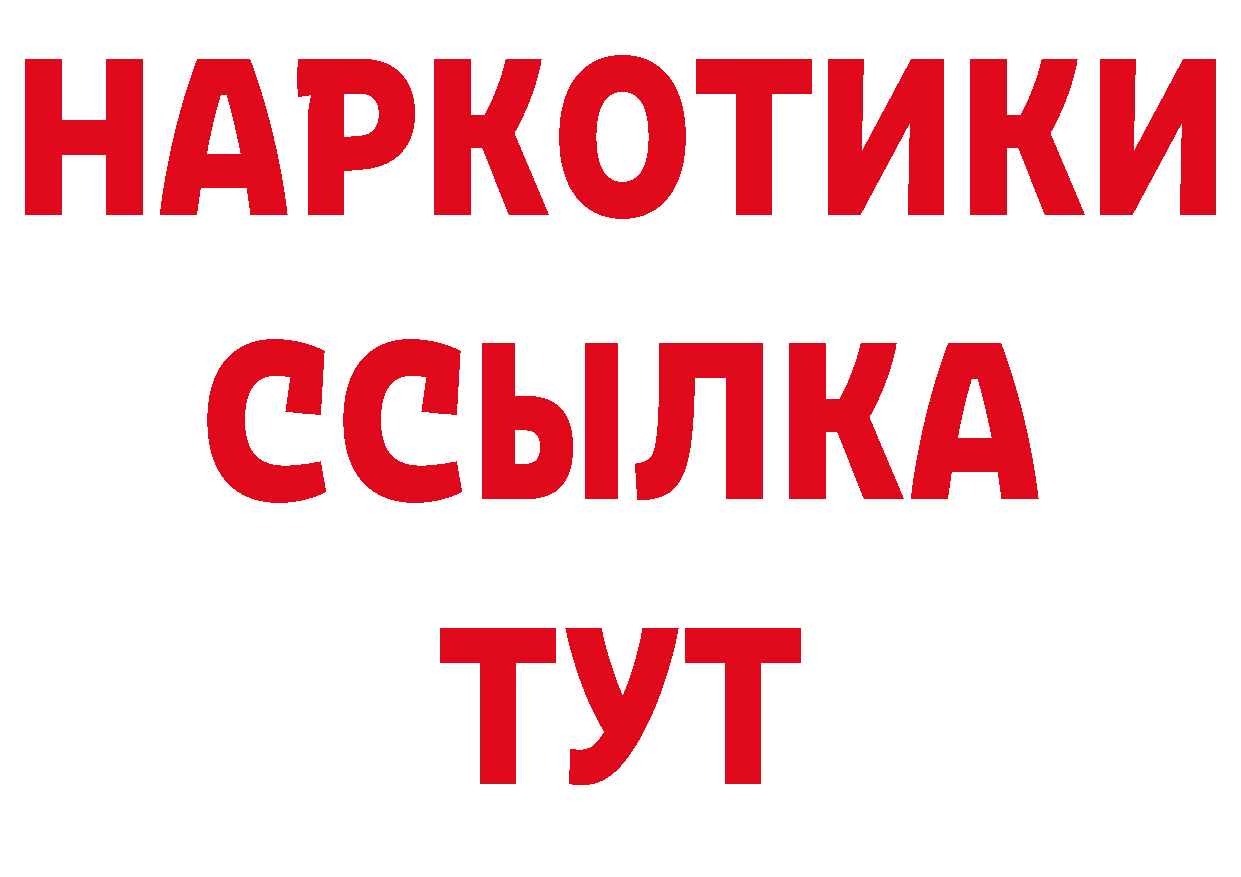 НАРКОТИКИ
ССЫЛКА
ТУТ